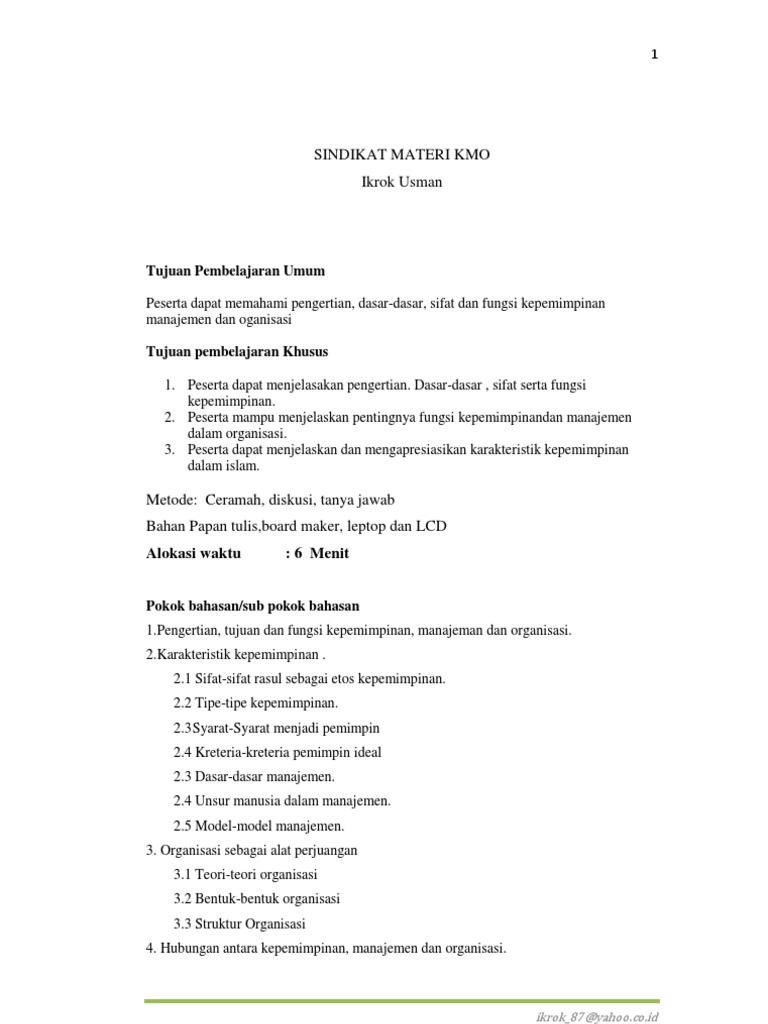 1

SINDIKAT MATERI KMO

Ikrok Usman

Tujuan Pembelajaran Umum

Peserta dapat memahami pengertian, dasar-dasar, sifat dan fungsi kepemimpinan manajemen dan oganisasi

Tujuan pembelajaran Khusus

1. Peserta dapat menjelasakan pengertian. Dasar-dasar , sifat serta fungsi kepemimpinan.
2. Peserta mampu menjelaskan pentingnya fungsi kepemimpinandan manajemen dalam organisasi.
3. Peserta dapat menjelaskan dan mengapresiasikan karakteristik kepemimpinan dalam islam.

Metode: Ceramah, diskusi, tanya jawab

Bahan Papan tulis,board maker, leptop dan LCD

Alokasi waktu : 6 Menit

Pokok bahasan/sub pokok bahasan

1.Pengertian, tujuan dan fungsi kepemimpinan, manajeman dan organisasi.

2.Karakteristik kepemimpinan .

2.1 Sifat-sifat rasul sebagai etos kepemimpinan.

2.2 Tipe-tipe kepemimpinan.

2.3Syarat-Syarat menjadi pemimpin

2.4 Kreteria-kreteria pemimpin ideal

2.3 Dasar-dasar manajemen.

2.4 Unsur manusia dalam manajemen.

2.5 Model-model manajemen.

3. Organisasi sebagai alat perjuangan

3.1 Teori-teori organisasi

3.2 Bentuk-bentuk organisasi

3.3 Struktur Organisasi

4. Hubungan antara kepemimpinan, manajemen dan organisasi.

ikrok_87@yahoo.co.id